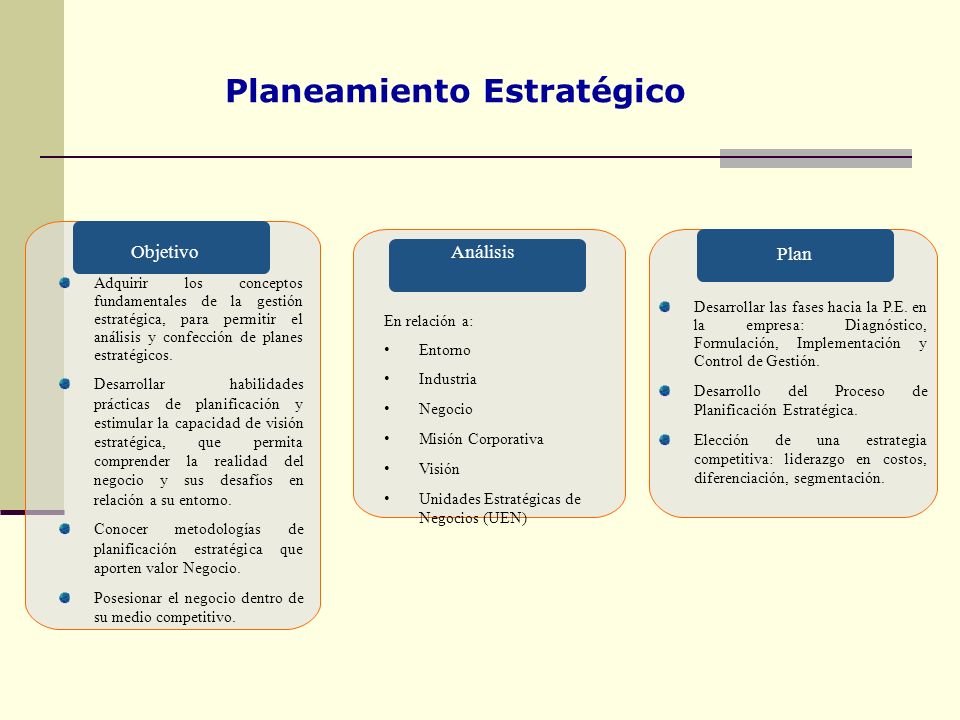 Planeamiento Estratégico

Objetivo

Adquirir los conceptos fundamentales de la gestión estratégica, para permitir el análisis y confección de planes estratégicos.

Desarrollar habilidades prácticas de planificación y estimular la capacidad de visión estratégica, que permita comprender la realidad del negocio y sus desafíos en relación a su entorno.

Conocer metodologías de planificación estratégica que aporten valor Negocio.

Posesionar el negocio dentro de su medio competitivo.

Análisis

En relación a:

• Entorno
• Industria
• Negocio
• Misión Corporativa
• Visión
• Unidades Estratégicas de Negocios (UEN)

Plan

Desarrollar las fases hacia la P.E. en la empresa: Diagnóstico, Formulación, Implementación y Control de Gestión.

Desarrollo del Proceso de Planificación Estratégica.

Elección de una estrategia competitiva: liderazgo en costos, diferenciación, segmentación.